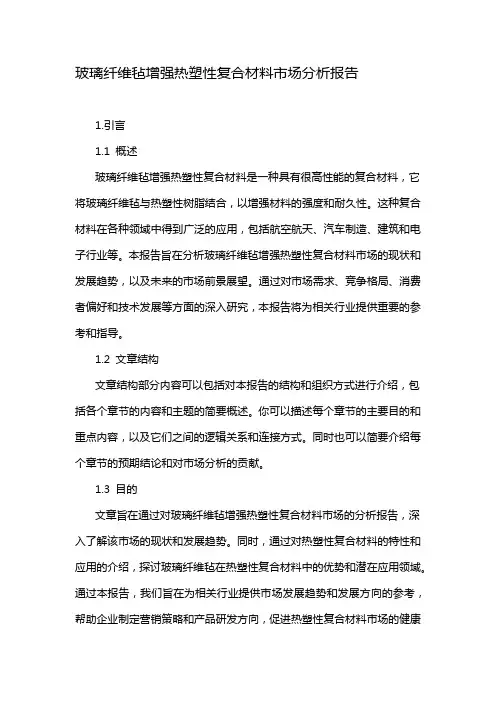 玻璃纤维毡增强热塑性复合材料市场分析报告

1.引言

1.1 概述

玻璃纤维毡增强热塑性复合材料是一种具有很高性能的复合材料，它将玻璃纤维毡与热塑性树脂结合，以增强材料的强度和耐久性。这种复合材料在各种领域中得到广泛的应用，包括航空航天、汽车制造、建筑和电子行业等。本报告旨在分析玻璃纤维毡增强热塑性复合材料市场的现状和发展趋势，以及未来的市场前景展望。通过对市场需求、竞争格局、消费者偏好和技术发展等方面的深入研究，本报告将为相关行业提供重要的参考和指导。

1.2 文章结构

文章结构部分内容可以包括对本报告的结构和组织方式进行介绍，包括各个章节的内容和主题的简要概述。你可以描述每个章节的主要目的和重点内容，以及它们之间的逻辑关系和连接方式。同时也可以简要介绍每个章节的预期结论和对市场分析的贡献。

1.3 目的

文章旨在通过对玻璃纤维毡增强热塑性复合材料市场的分析报告，深入了解该市场的现状和发展趋势。同时，通过对热塑性复合材料的特性和应用的介绍，探讨玻璃纤维毡在热塑性复合材料中的优势和潜在应用领域。通过本报告，我们旨在为相关行业提供市场发展趋势和发展方向的参考，帮助企业制定营销策略和产品研发方向，促进热塑性复合材料市场的健康